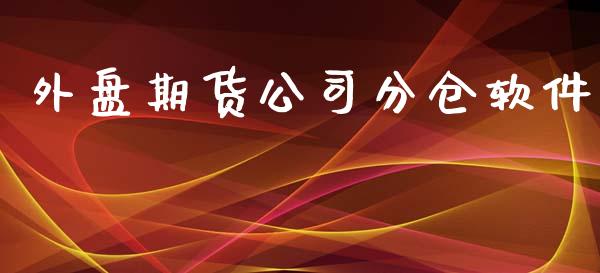 外盘期货公司分仓软件